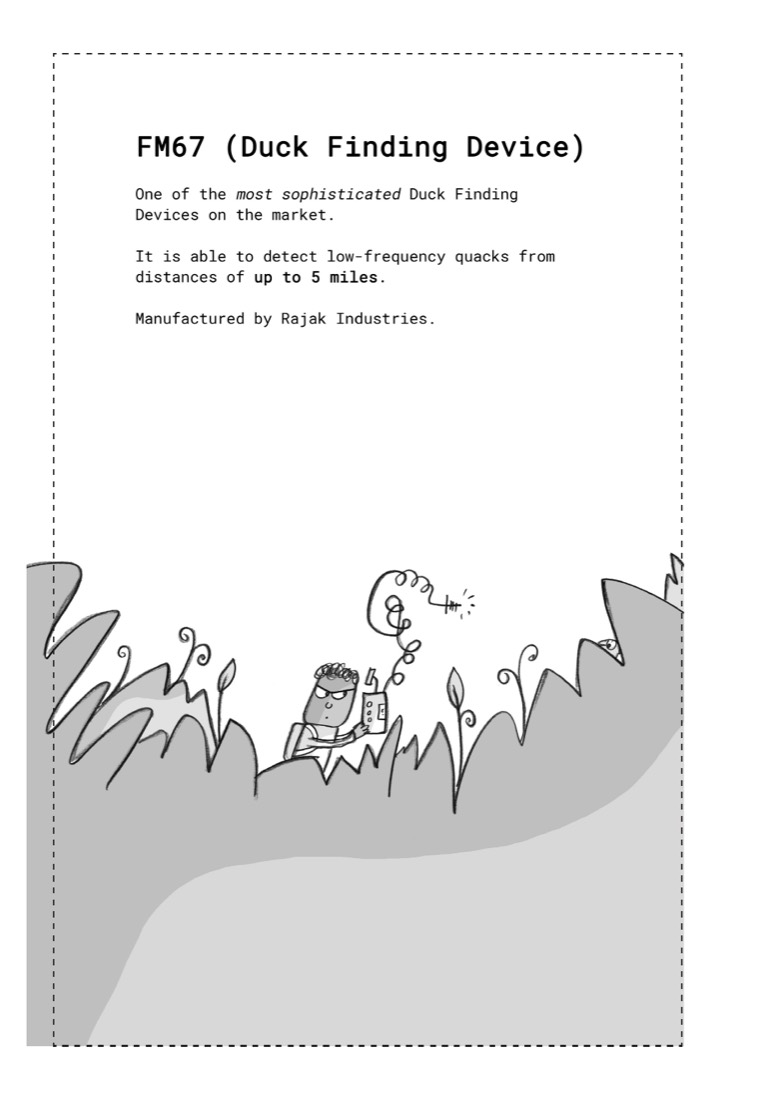 FM67 (Duck Finding Device)

One of the most sophisticated Duck Finding Devices on the market.

It is able to detect low-frequency quacks from distances of up to 5 miles.

Manufactured by Rajak Industries.